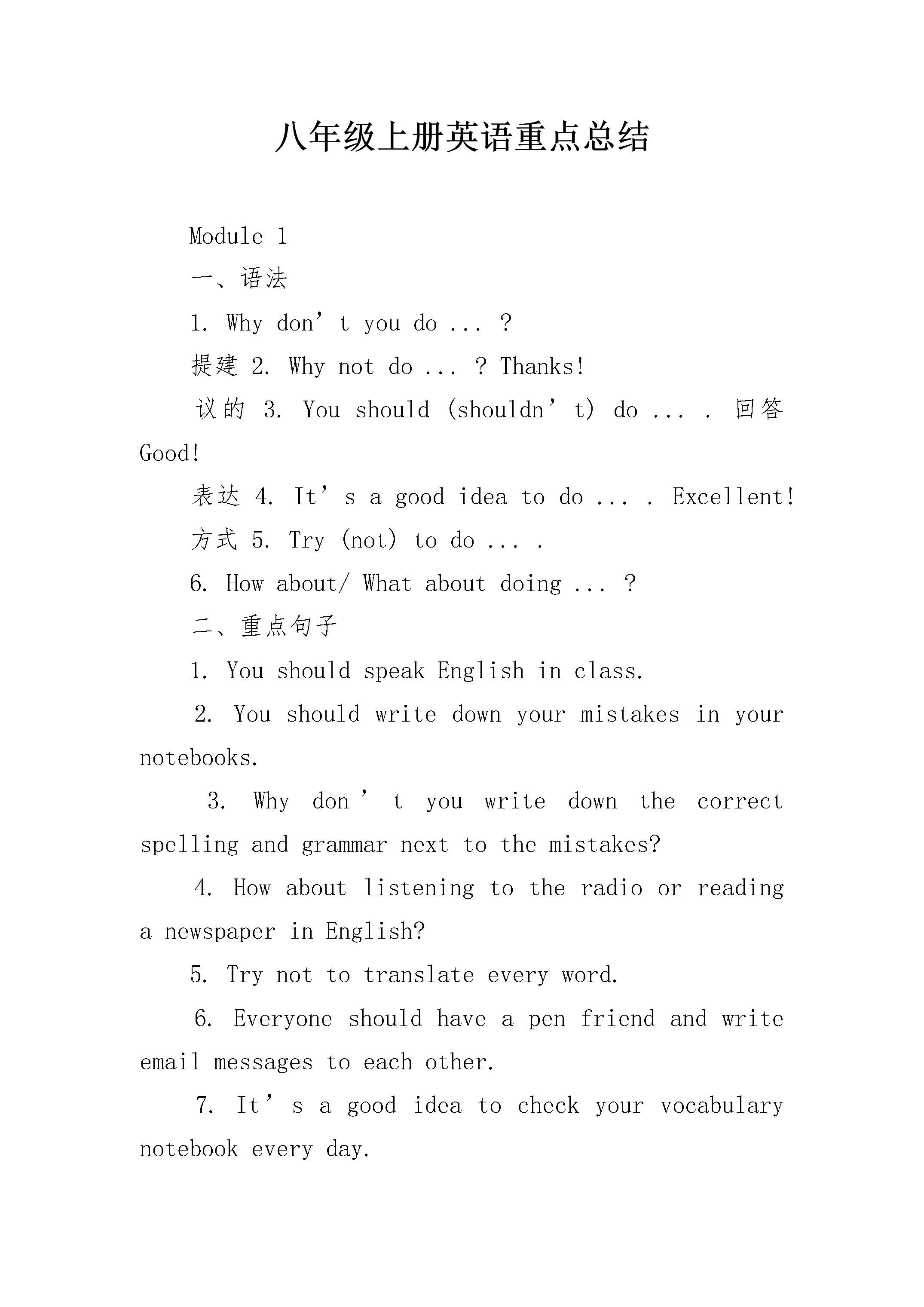 八年级上册英语重点总结

Module 1

一、语法

1. Why don’t you do ... ?

提建 2. Why not do ... ? Thanks!

议的 3. You should (shouldn’t) do ... . 回答 Good!

表达 4. It’s a good idea to do ... . Excellent!

方式 5. Try (not) to do ... .

6. How about/ What about doing ... ?

二、重点句子

1. You should speak English in class.

2. You should write down your mistakes in your notebooks.

3. Why don’t you write down the correct spelling and grammar next to the mistakes?

4. How about listening to the radio or reading a newspaper in English?

5. Try not to translate every word.

6. Everyone should have a pen friend and write email messages to each other.

7. It’s a good idea to check your vocabulary notebook every day.